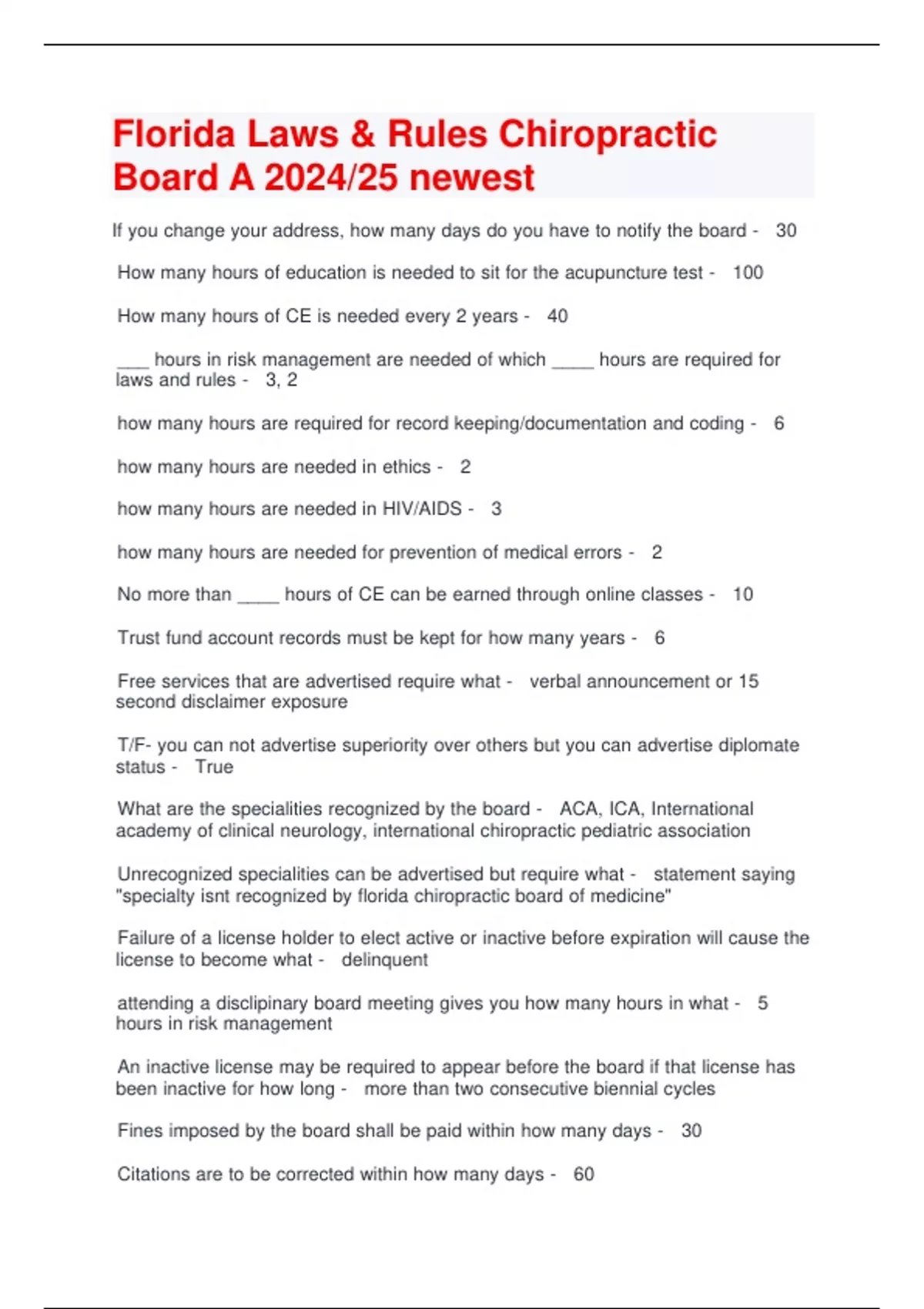 Florida Laws & Rules Chiropractic Board A 2024/25 newest

If you change your address, how many days do you have to notify the board - 30

How many hours of education is needed to sit for the acupuncture test - 100

How many hours of CE is needed every 2 years - 40

___ hours in risk management are needed of which ____ hours are required for laws and rules - 3, 2

how many hours are required for record keeping/documentation and coding - 6

how many hours are needed in ethics - 2

how many hours are needed in HIV/AIDS - 3

how many hours are needed for prevention of medical errors - 2

No more than ____ hours of CE can be earned through online classes - 10

Trust fund account records must be kept for how many years - 6

Free services that are advertised require what - verbal announcement or 15 second disclaimer exposure

T/F- you can not advertise superiority over others but you can advertise diplomate status - True

What are the specialities recognized by the board - ACA, ICA, International academy of clinical neurology, international chiropractic pediatric association

Unrecognized specialities can be advertised but require what - statement saying "specialty isnt recognized by florida chiropractic board of medicine"

Failure of a license holder to elect active or inactive before expiration will cause the license to become what - delinquent

attending a disclipinary board meeting gives you how many hours in what - 5 hours in risk management

An inactive license may be required to appear before the board if that license has been inactive for how long - more than two consecutive biennial cycles

Fines imposed by the board shall be paid within how many days - 30

Citations are to be corrected within how many days - 60